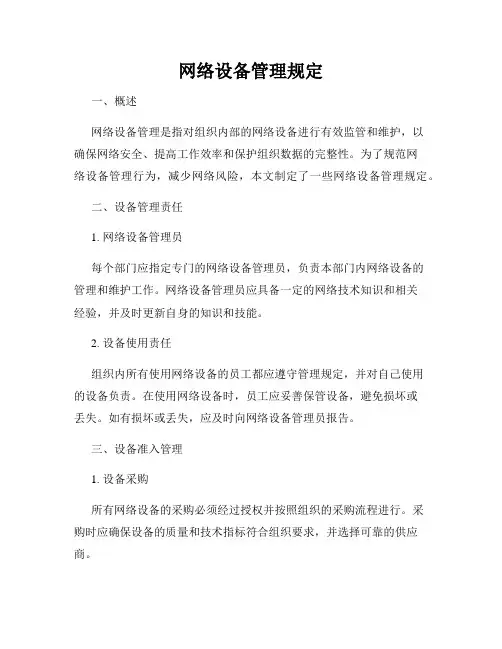 网络设备管理规定

一、概述

网络设备管理是指对组织内部的网络设备进行有效监管和维护，以确保网络安全、提高工作效率和保护组织数据的完整性。为了规范网络设备管理行为，减少网络风险，本文制定了一些网络设备管理规定。

二、设备管理责任

1. 网络设备管理员

每个部门应指定专门的网络设备管理员，负责本部门内网络设备的管理和维护工作。网络设备管理员应具备一定的网络技术知识和相关经验，并及时更新自身的知识和技能。

2. 设备使用责任

组织内所有使用网络设备的员工都应遵守管理规定，并对自己使用的设备负责。在使用网络设备时，员工应妥善保管设备，避免损坏或丢失。如有损坏或丢失，应及时向网络设备管理员报告。

三、设备准入管理

1. 设备采购

所有网络设备的采购必须经过授权并按照组织的采购流程进行。采购时应确保设备的质量和技术指标符合组织要求，并选择可靠的供应商。